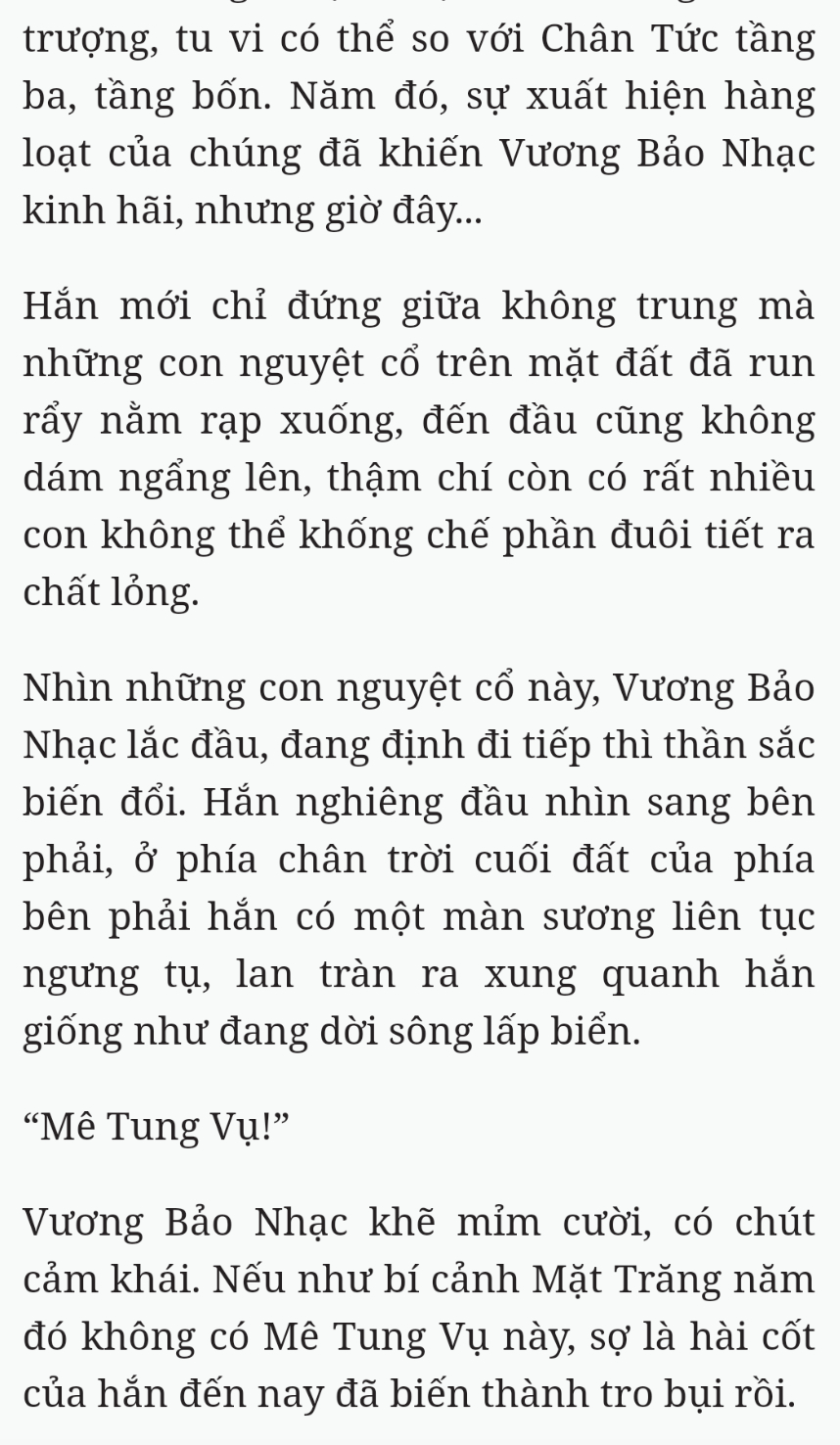 trượng, tu vi có thể so với Chân Tức tầng ba, tầng bốn. Năm đó, sự xuất hiện hàng loạt của chúng đã khiến Vương Bảo Nhạc kinh hãi, nhưng giờ đây...

Hắn mới chỉ đứng giữa không trung mà những con nguyệt cổ trên mặt đất đã run rẩy nằm rạp xuống, đến đầu cũng không dám ngẩng lên, thậm chí còn có rất nhiều con không thể khống chế phần đuôi tiết ra chất lỏng.

Nhìn những con nguyệt cổ này, Vương Bảo Nhạc lắc đầu, đang định đi tiếp thì thần sắc biến đổi. Hắn nghiêng đầu nhìn sang bên phải, ở phía chân trời cuối đất của phía bên phải hắn có một màn sương liên tục ngưng tụ, lan tràn ra xung quanh hắn giống như đang dời sông lấp biển.

“Mê Tung Vụ!”

Vương Bảo Nhạc khẽ mỉm cười, có chút cảm khái. Nếu như bí cảnh Mặt Trăng năm đó không có Mê Tung Vụ này, sợ là hài cốt của hắn đến nay đã biến thành tro bụi rồi.